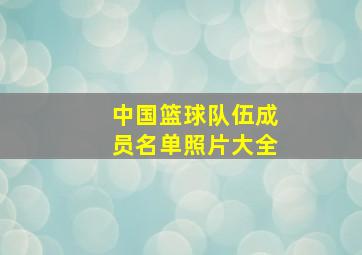 中国篮球队伍成员名单照片大全